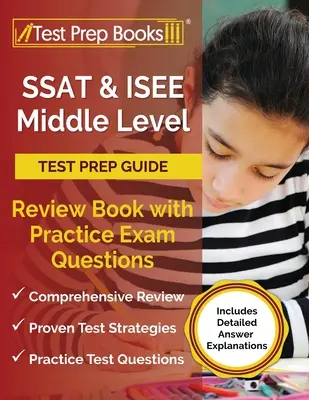 Test Prep Books®

SSAT & ISEE Middle Level

TEST PREP GUIDE

Review Book with Practice Exam Questions

✓ Comprehensive Review

✓ Proven Test Strategies

✓ Practice Test Questions

Includes Detailed Answer Explanations